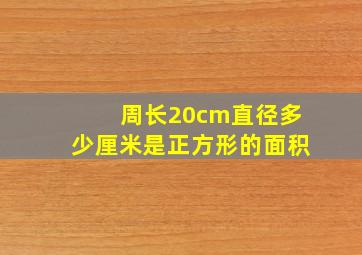 周长20cm直径多少厘米是正方形的面积